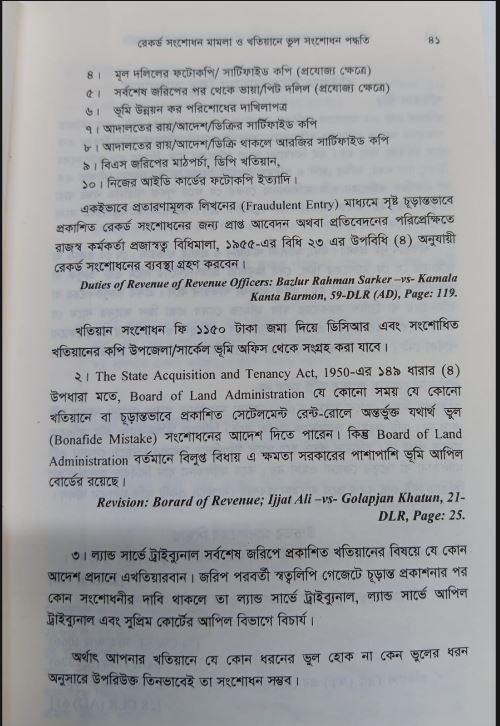 রেকর্ড সংশোধন মামলা ও খতিয়ানে ভুল সংশোধন পদ্ধতি ৪১

৪। মূল দলিলের ফটোকপি/ সার্টিফাইড কপি (প্রযোজ্য ক্ষেত্রে)
৫। সর্বশেষ জরিপের পর থেকে ভায়া/পিট দলিল (প্রযোজ্য ক্ষেত্রে)
৬। ভূমি উন্নয়ন কর পরিশোধের দাখিলাপত্র
৭। আদালতের রায়/আদেশ/ডিক্রির সার্টিফাইড কপি
৮। আদালতের রায়/আদেশ/ডিক্রি থাকলে আরজির সার্টিফাইড কপি
৯। বিএস জরিপের মাঠপর্চা, ডিপি খতিয়ান,
১০। নিজের আইডি কার্ডের ফটোকপি ইত্যাদি।

একইভাবে প্রতারণামূলক লিখনের (Fraudulent Entry) মাধ্যমে সৃষ্ট চূড়ান্তভাবে প্রকাশিত রেকর্ড সংশোধনের জন্য প্রাপ্ত আবেদন অথবা প্রতিবেদনের পরিপ্রেক্ষিতে রাজস্ব কর্মকর্তা প্রজাস্বত্ব বিধিমালা, ১৯৫৫-এর বিধি ২৩ এর উপবিধি (৪) অনুযায়ী রেকর্ড সংশোধনের ব্যবস্থা গ্রহণ করবেন।

Duties of Revenue of Revenue Officers: Bazlur Rahman Sarker –vs- Kamala Kanta Barmon, 59-DLR (AD), Page: 119.

খতিয়ান সংশোধন ফি ১১৫০ টাকা জমা দিয়ে ডিসিআর এবং সংশোধিত খতিয়ানের কপি উপজেলা/সার্কেল ভূমি অফিস থেকে সংগ্রহ করা যাবে।

২। The State Acquisition and Tenancy Act, 1950-এর ১৪৯ ধারার (৪) উপধারা মতে, Board of Land Administration যে কোনো সময় যে কোনো খতিয়ানে বা চূড়ান্তভাবে প্রকাশিত সেটেলমেন্ট রেন্ট-রোলে অন্তর্ভুক্ত যথার্থ ভুল (Bonafide Mistake) সংশোধনের আদেশ দিতে পারেন। কিন্তু Board of Land Administration বর্তমানে বিলুপ্ত বিধায় এ ক্ষমতা সরকারের পাশাপাশি ভূমি আপিল বোর্ডের রয়েছে।

Revision: Borard of Revenue; Ijjat Ali –vs- Golapjan Khatun, 21-DLR, Page: 25.

৩। ল্যান্ড সার্ভে ট্রাইব্যুনাল সর্বশেষ জরিপে প্রকাশিত খতিয়ানের বিষয়ে যে কোন আদেশ প্রদানে এখতিয়ারবান। জরিপ পরবর্তী স্বত্বলিপি গেজেটে চূড়ান্ত প্রকাশনার পর কোন সংশোধনীর দাবি থাকলে তা ল্যান্ড সার্ভে ট্রাইব্যুনাল, ল্যান্ড সার্ভে আপিল ট্রাইব্যুনাল এবং সুপ্রিম কোর্টের আপিল বিভাগে বিচার্য।

অর্থাৎ আপনার খতিয়ানে যে কোন ধরনের ভুল হোক না কেন ভুলের ধরন অনুসারে উপরিউক্ত তিনভাবেই তা সংশোধন সম্ভব।